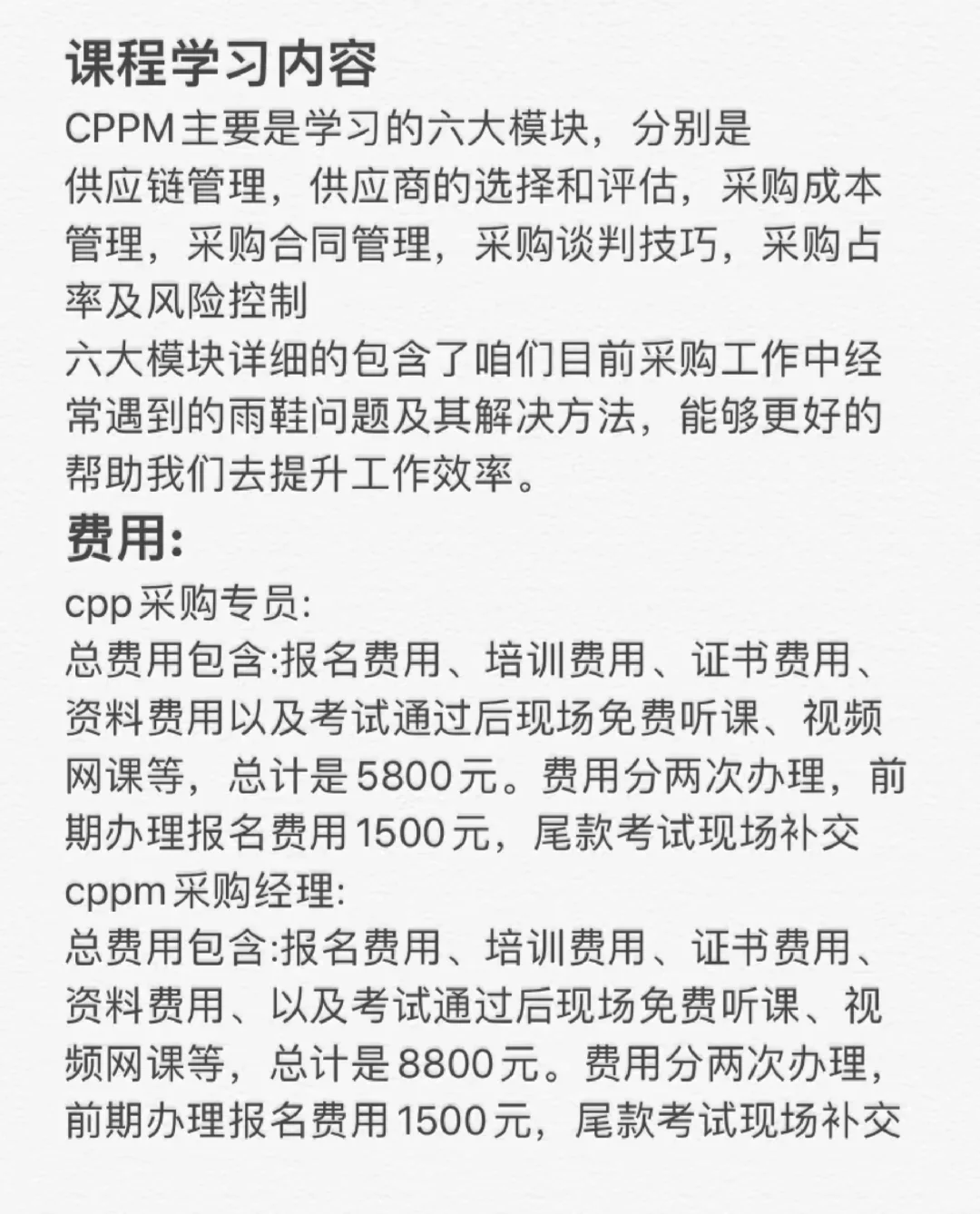 课程学习内容
CPPM主要是学习的六大模块，分别是
供应链管理，供应商的选择和评估，采购成本管理，采购合同管理，采购谈判技巧，采购占率及风险控制
六大模块详细的包含了咱们目前采购工作中经常遇到的雨鞋问题及其解决方法，能够更好的帮助我们去提升工作效率。
费用:
cpp采购专员:
总费用包含:报名费用、培训费用、证书费用、资料费用以及考试通过后现场免费听课、视频网课等，总计是5800元。费用分两次办理，前期办理报名费用1500元，尾款考试现场补交
cppm采购经理:
总费用包含:报名费用、培训费用、证书费用、资料费用、以及考试通过后现场免费听课、视频网课等，总计是8800元。费用分两次办理，前期办理报名费用1500元，尾款考试现场补交